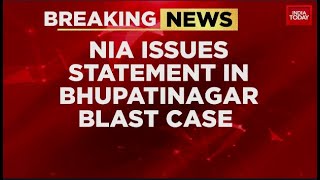 BREAKING NEWS

INDIA TODAY

NIA ISSUES STATEMENT IN BHUPATINAGAR BLAST CASE